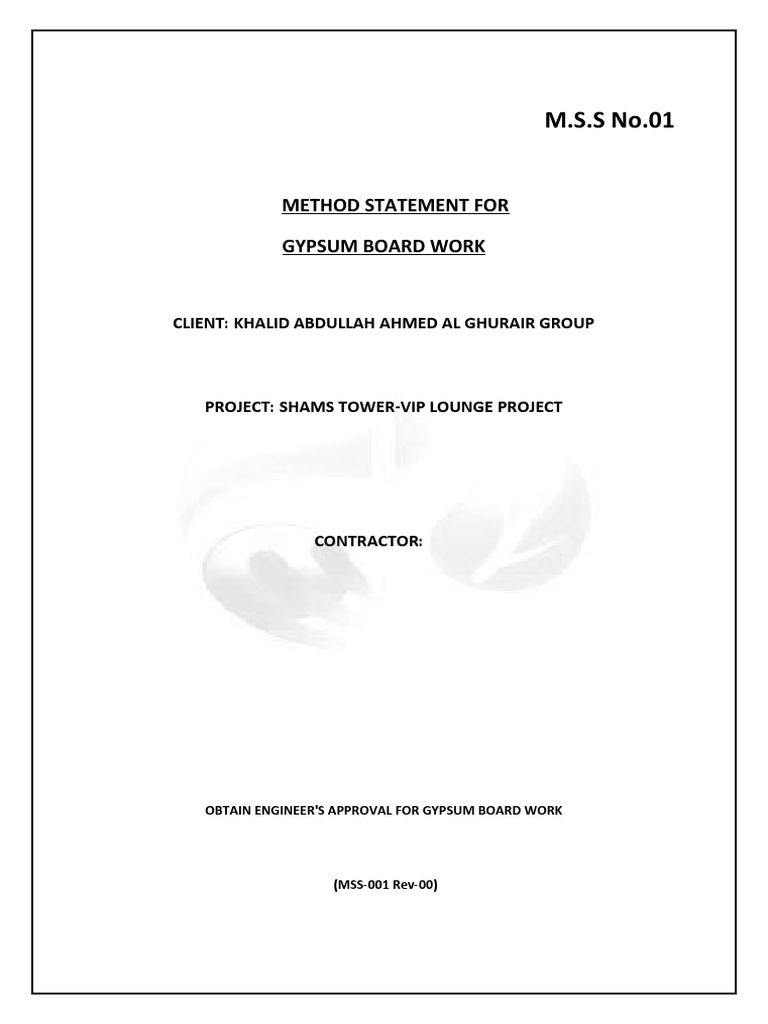 M.S.S No.01

METHOD STATEMENT FOR

GYPSUM BOARD WORK

CLIENT: KHALID ABDULLAH AHMED AL GHURAIR GROUP

PROJECT: SHAMS TOWER-VIP LOUNGE PROJECT

CONTRACTOR:

OBTAIN ENGINEER'S APPROVAL FOR GYPSUM BOARD WORK

(MSS-001 Rev-00)